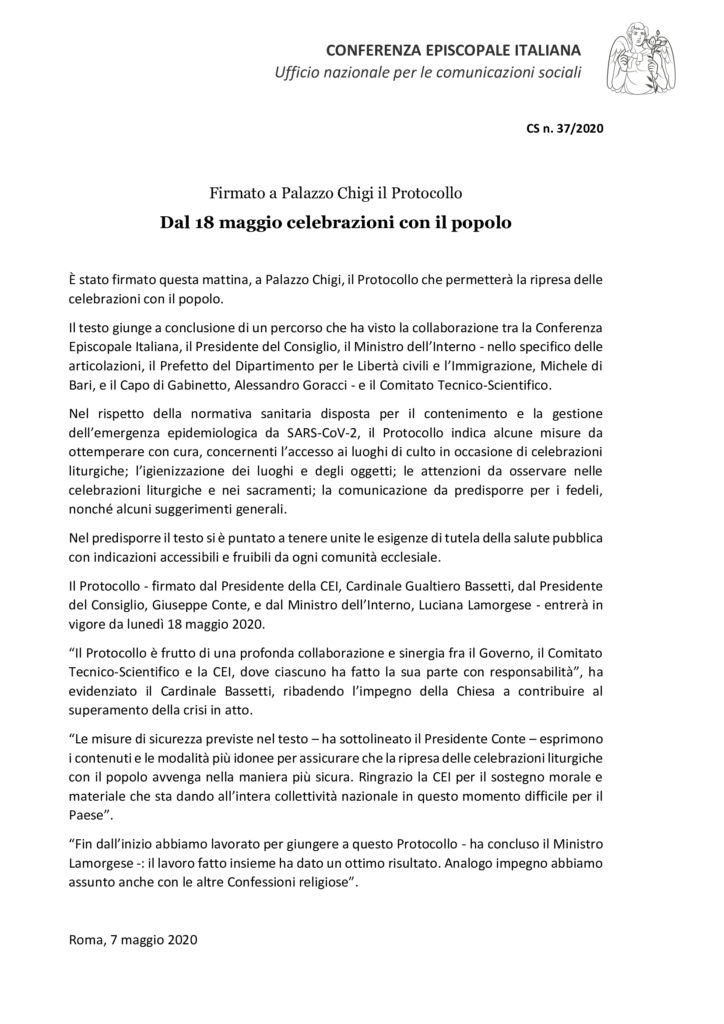 CONFERENZA EPISCOPALE ITALIANA
Ufficio nazionale per le comunicazioni sociali

CS n. 37/2020

Firmato a Palazzo Chigi il Protocollo

Dal 18 maggio celebrazioni con il popolo

È stato firmato questa mattina, a Palazzo Chigi, il Protocollo che permetterà la ripresa delle celebrazioni con il popolo.

Il testo giunge a conclusione di un percorso che ha visto la collaborazione tra la Conferenza Episcopale Italiana, il Presidente del Consiglio, il Ministro dell'Interno - nello specifico delle articolazioni, il Prefetto del Dipartimento per le Libertà civili e l'Immigrazione, Michele di Bari, e il Capo di Gabinetto, Alessandro Goracci - e il Comitato Tecnico-Scientifico.

Nel rispetto della normativa sanitaria disposta per il contenimento e la gestione dell'emergenza epidemiologica da SARS-CoV-2, il Protocollo indica alcune misure da ottemperare con cura, concernenti l'accesso ai luoghi di culto in occasione di celebrazioni liturgiche; l'igienizzazione dei luoghi e degli oggetti; le attenzioni da osservare nelle celebrazioni liturgiche e nei sacramenti; la comunicazione da predisporre per i fedeli, nonché alcuni suggerimenti generali.

Nel predisporre il testo si è puntato a tenere unite le esigenze di tutela della salute pubblica con indicazioni accessibili e fruibili da ogni comunità ecclesiale.

Il Protocollo - firmato dal Presidente della CEI, Cardinale Gualtiero Bassetti, dal Presidente del Consiglio, Giuseppe Conte, e dal Ministro dell'Interno, Luciana Lamorgese - entrerà in vigore da lunedì 18 maggio 2020.

"Il Protocollo è frutto di una profonda collaborazione e sinergia fra il Governo, il Comitato Tecnico-Scientifico e la CEI, dove ciascuno ha fatto la sua parte con responsabilità", ha evidenziato il Cardinale Bassetti, ribadendo l'impegno della Chiesa a contribuire al superamento della crisi in atto.

"Le misure di sicurezza previste nel testo – ha sottolineato il Presidente Conte – esprimono i contenuti e le modalità più idonee per assicurare che la ripresa delle celebrazioni liturgiche con il popolo avvenga nella maniera più sicura. Ringrazio la CEI per il sostegno morale e materiale che sta dando all'intera collettività nazionale in questo momento difficile per il Paese".

"Fin dall'inizio abbiamo lavorato per giungere a questo Protocollo - ha concluso il Ministro Lamorgese -: il lavoro fatto insieme ha dato un ottimo risultato. Analogo impegno abbiamo assunto anche con le altre Confessioni religiose".

Roma, 7 maggio 2020